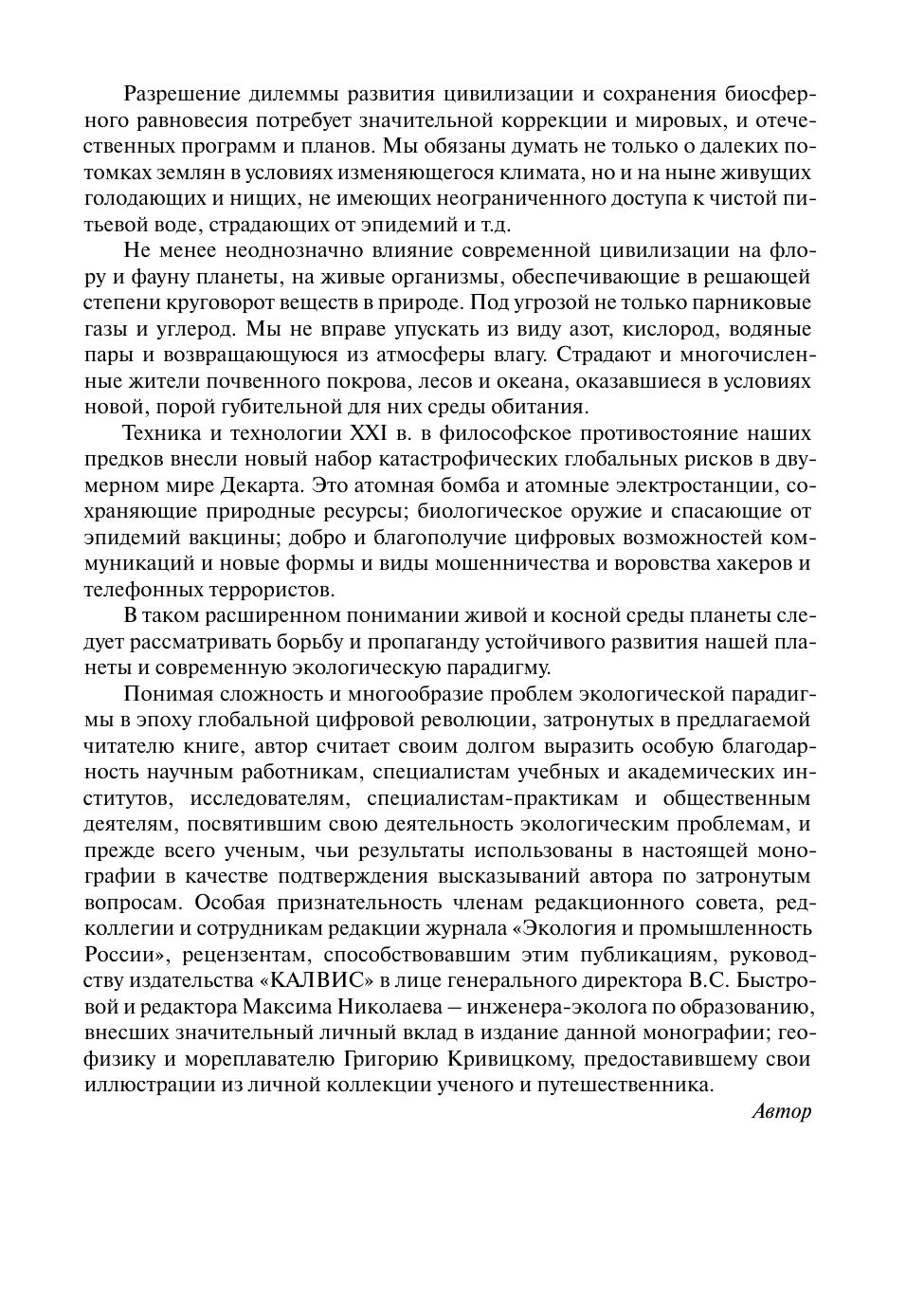 Разрешение дилеммы развития цивилизации и сохранения биосферного равновесия потребует значительной коррекции и мировых, и отечественных программ и планов. Мы обязаны думать не только о далеких потомках землян в условиях изменяющегося климата, но и на ныне живущих голодающих и нищих, не имеющих неограниченного доступа к чистой питьевой воде, страдающих от эпидемий и т.д.

Не менее неоднозначно влияние современной цивилизации на флору и фауну планеты, на живые организмы, обеспечивающие в решающей степени круговорот веществ в природе. Под угрозой не только парниковые газы и углерод. Мы не вправе упускать из виду азот, кислород, водяные пары и возвращающуюся из атмосферы влагу. Страдают и многочисленные жители почвенного покрова, лесов и океана, оказавшиеся в условиях новой, порой губительной для них среды обитания.

Техника и технологии XXI в. в философское противостояние наших предков внесли новый набор катастрофических глобальных рисков в двумерном мире Декарта. Это атомная бомба и атомные электростанции, сохраняющие природные ресурсы; биологическое оружие и спасающие от эпидемий вакцины; добро и благополучие цифровых возможностей коммуникаций и новые формы и виды мошенничества и воровства хакеров и телефонных террористов.

В таком расширенном понимании живой и косной среды планеты следует рассматривать борьбу и пропаганду устойчивого развития нашей планеты и современную экологическую парадигму.

Понимая сложность и многообразие проблем экологической парадигмы в эпоху глобальной цифровой революции, затронутых в предлагаемой читателю книге, автор считает своим долгом выразить особую благодарность научным работникам, специалистам учебных и академических институтов, исследователям, специалистам-практикам и общественным деятелям, посвятившим свою деятельность экологическим проблемам, и прежде всего ученым, чьи результаты использованы в настоящей монографии в качестве подтверждения высказываний автора по затронутым вопросам. Особая признательность членам редакционного совета, редколлегии и сотрудникам редакции журнала «Экология и промышленность России», рецензентам, способствовавшим этим публикациям, руководству издательства «КАЛВИС» в лице генерального директора В.С. Быстровой и редактора Максима Николаева – инженера-эколога по образованию, внесших значительный личный вклад в издание данной монографии; геофизику и мореплавателю Григорию Кривицкому, предоставившему свои иллюстрации из личной коллекции ученого и путешественника.

Автор